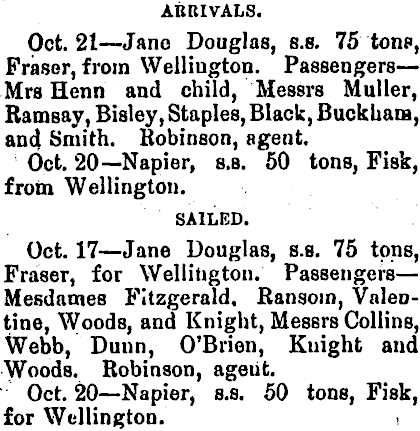 ARRIVALS.

Oct. 21—Jane Douglas, s.s. 75 tons, Fraser, from Wellington. Passengers—Mrs Henn and child, Messrs Muller, Ramsay, Bisley, Staples, Black, Buckham, and Smith. Robinson, agent.

Oct. 20—Napier, s.s. 50 tons, Fisk, from Wellington.

SAILED.

Oct. 17—Jane Douglas, s.s. 75 tons, Fraser, for Wellington. Passengers—Mesdames Fitzgerald, Ransom, Valentine, Woods, and Knight, Messrs Collins, Webb, Dunn, O'Brien, Knight and Woods. Robinson, agent.

Oct. 20—Napier, s.s. 50 tons, Fisk, for Wellington.